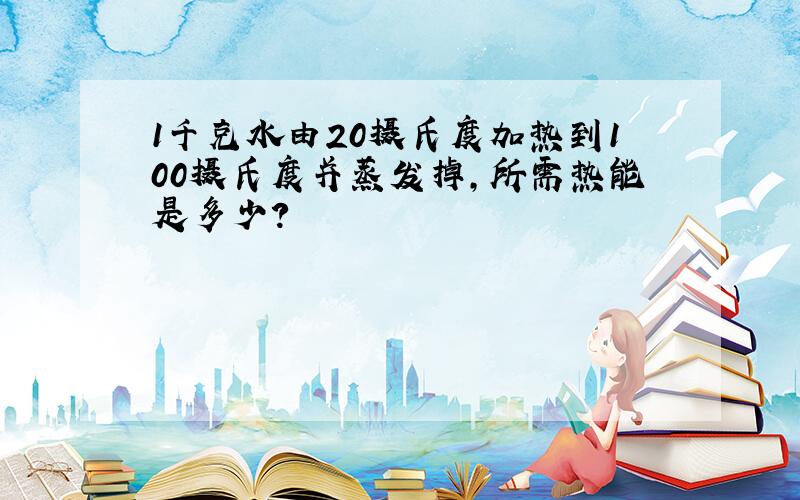 1千克水由20摄氏度加热到100摄氏度并蒸发掉,所需热能是多少?